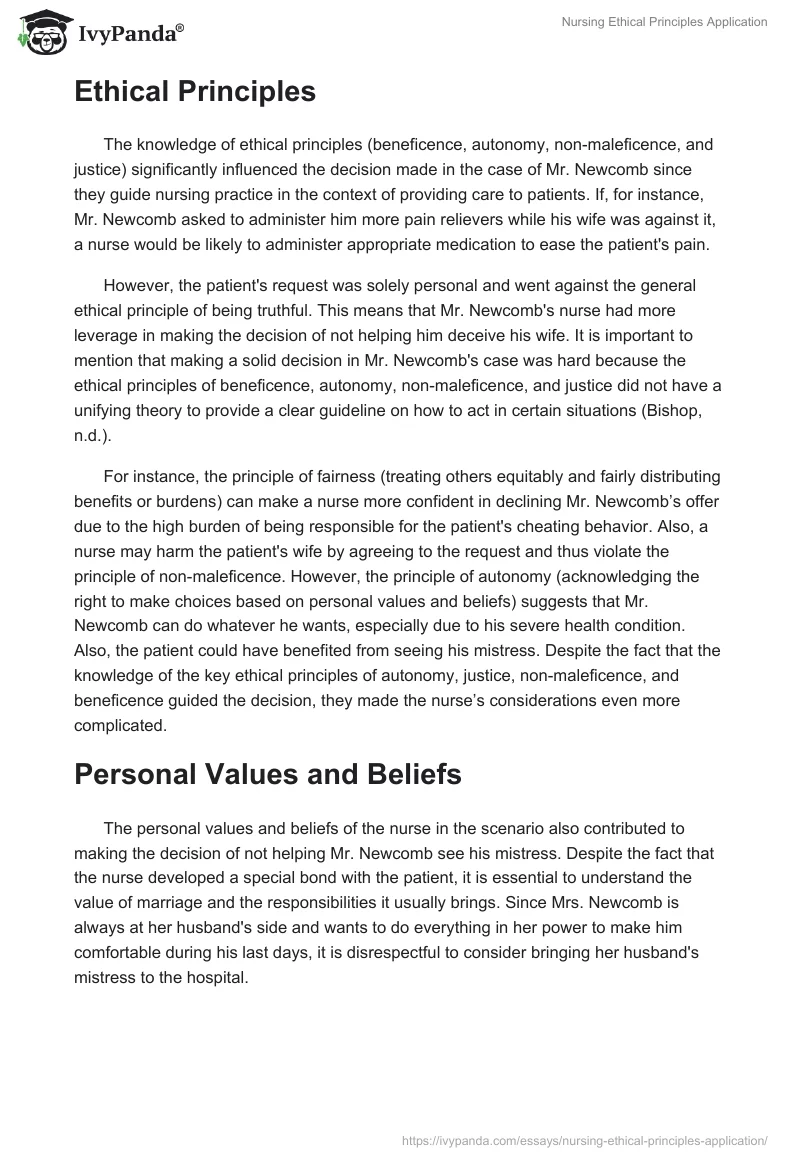 IvyPanda®

Nursing Ethical Principles Application

Ethical Principles

The knowledge of ethical principles (beneficence, autonomy, non-maleficence, and justice) significantly influenced the decision made in the case of Mr. Newcomb since they guide nursing practice in the context of providing care to patients. If, for instance, Mr. Newcomb asked to administer him more pain relievers while his wife was against it, a nurse would be likely to administer appropriate medication to ease the patient's pain.

However, the patient's request was solely personal and went against the general ethical principle of being truthful. This means that Mr. Newcomb's nurse had more leverage in making the decision of not helping him deceive his wife. It is important to mention that making a solid decision in Mr. Newcomb's case was hard because the ethical principles of beneficence, autonomy, non-maleficence, and justice did not have a unifying theory to provide a clear guideline on how to act in certain situations (Bishop, n.d.).

For instance, the principle of fairness (treating others equitably and fairly distributing benefits or burdens) can make a nurse more confident in declining Mr. Newcomb's offer due to the high burden of being responsible for the patient's cheating behavior. Also, a nurse may harm the patient's wife by agreeing to the request and thus violate the principle of non-maleficence. However, the principle of autonomy (acknowledging the right to make choices based on personal values and beliefs) suggests that Mr. Newcomb can do whatever he wants, especially due to his severe health condition. Also, the patient could have benefited from seeing his mistress. Despite the fact that the knowledge of the key ethical principles of autonomy, justice, non-maleficence, and beneficence guided the decision, they made the nurse's considerations even more complicated.

Personal Values and Beliefs

The personal values and beliefs of the nurse in the scenario also contributed to making the decision of not helping Mr. Newcomb see his mistress. Despite the fact that the nurse developed a special bond with the patient, it is essential to understand the value of marriage and the responsibilities it usually brings. Since Mrs. Newcomb is always at her husband's side and wants to do everything in her power to make him comfortable during his last days, it is disrespectful to consider bringing her husband's mistress to the hospital.

https://ivypanda.com/essays/nursing-ethical-principles-application/